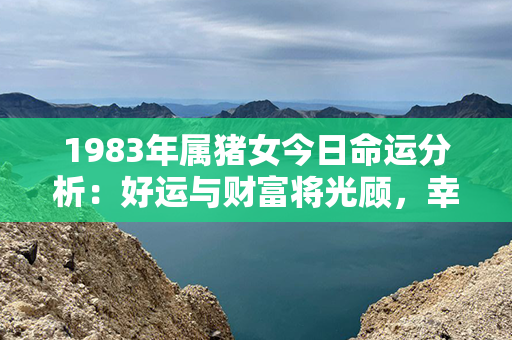 1983年属猪女今日命运分析：好运与财富将光顾，幸